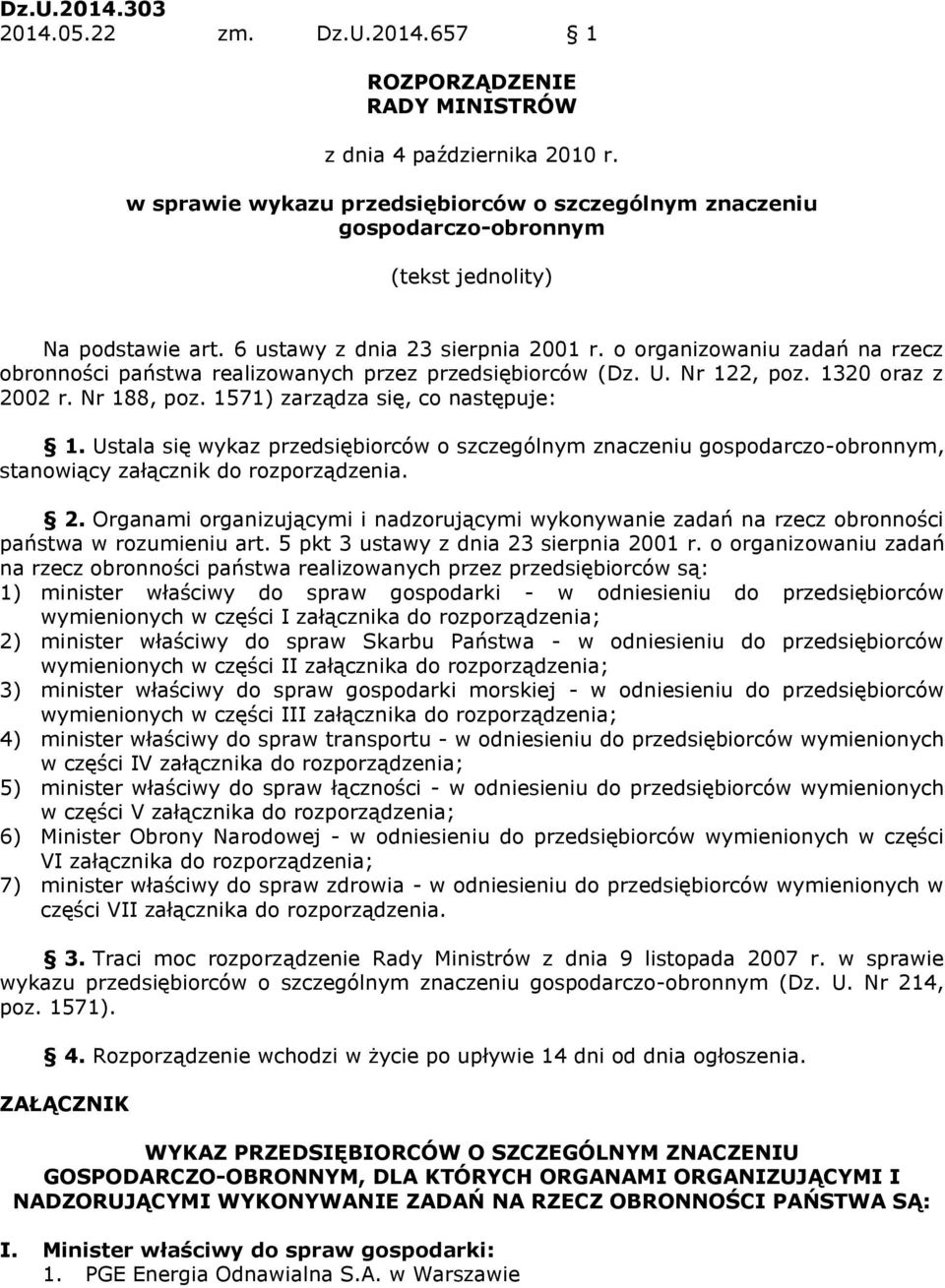 Dz.U.2014.303
2014.05.22 zm. Dz.U.2014.657 § 1

ROZPORZĄDZENIE
RADY MINISTRÓW

z dnia 4 października 2010 r.

w sprawie wykazu przedsiębiorców o szczególnym znaczeniu gospodarczo-obronnym

(tekst jednolity)

Na podstawie art. 6 ustawy z dnia 23 sierpnia 2001 r. o organizowaniu zadań na rzecz obronności państwa realizowanych przez przedsiębiorców (Dz. U. Nr 122, poz. 1320 oraz z 2002 r. Nr 188, poz. 1571) zarządza się, co następuje:

§ 1. Ustala się wykaz przedsiębiorców o szczególnym znaczeniu gospodarczo-obronnym, stanowiący załącznik do rozporządzenia.

§ 2. Organami organizującymi i nadzorującymi wykonywanie zadań na rzecz obronności państwa w rozumieniu art. 5 pkt 3 ustawy z dnia 23 sierpnia 2001 r. o organizowaniu zadań na rzecz obronności państwa realizowanych przez przedsiębiorców są:
1) minister właściwy do spraw gospodarki - w odniesieniu do przedsiębiorców wymienionych w części I załącznika do rozporządzenia;
2) minister właściwy do spraw Skarbu Państwa - w odniesieniu do przedsiębiorców wymienionych w części II załącznika do rozporządzenia;
3) minister właściwy do spraw gospodarki morskiej - w odniesieniu do przedsiębiorców wymienionych w części III załącznika do rozporządzenia;
4) minister właściwy do spraw transportu - w odniesieniu do przedsiębiorców wymienionych w części IV załącznika do rozporządzenia;
5) minister właściwy do spraw łączności - w odniesieniu do przedsiębiorców wymienionych w części V załącznika do rozporządzenia;
6) Minister Obrony Narodowej - w odniesieniu do przedsiębiorców wymienionych w części VI załącznika do rozporządzenia;
7) minister właściwy do spraw zdrowia - w odniesieniu do przedsiębiorców wymienionych w części VII załącznika do rozporządzenia.

§ 3. Traci moc rozporządzenie Rady Ministrów z dnia 9 listopada 2007 r. w sprawie wykazu przedsiębiorców o szczególnym znaczeniu gospodarczo-obronnym (Dz. U. Nr 214, poz. 1571).

§ 4. Rozporządzenie wchodzi w życie po upływie 14 dni od dnia ogłoszenia.

ZAŁĄCZNIK

WYKAZ PRZEDSIĘBIORCÓW O SZCZEGÓLNYM ZNACZENIU GOSPODARCZO-OBRONNYM, DLA KTÓRYCH ORGANAMI ORGANIZUJĄCYMI I NADZORUJĄCYMI WYKONYWANIE ZADAŃ NA RZECZ OBRONNOŚCI PAŃSTWA SĄ:

I. Minister właściwy do spraw gospodarki:
1. PGE Energia Odnawialna S.A. w Warszawie